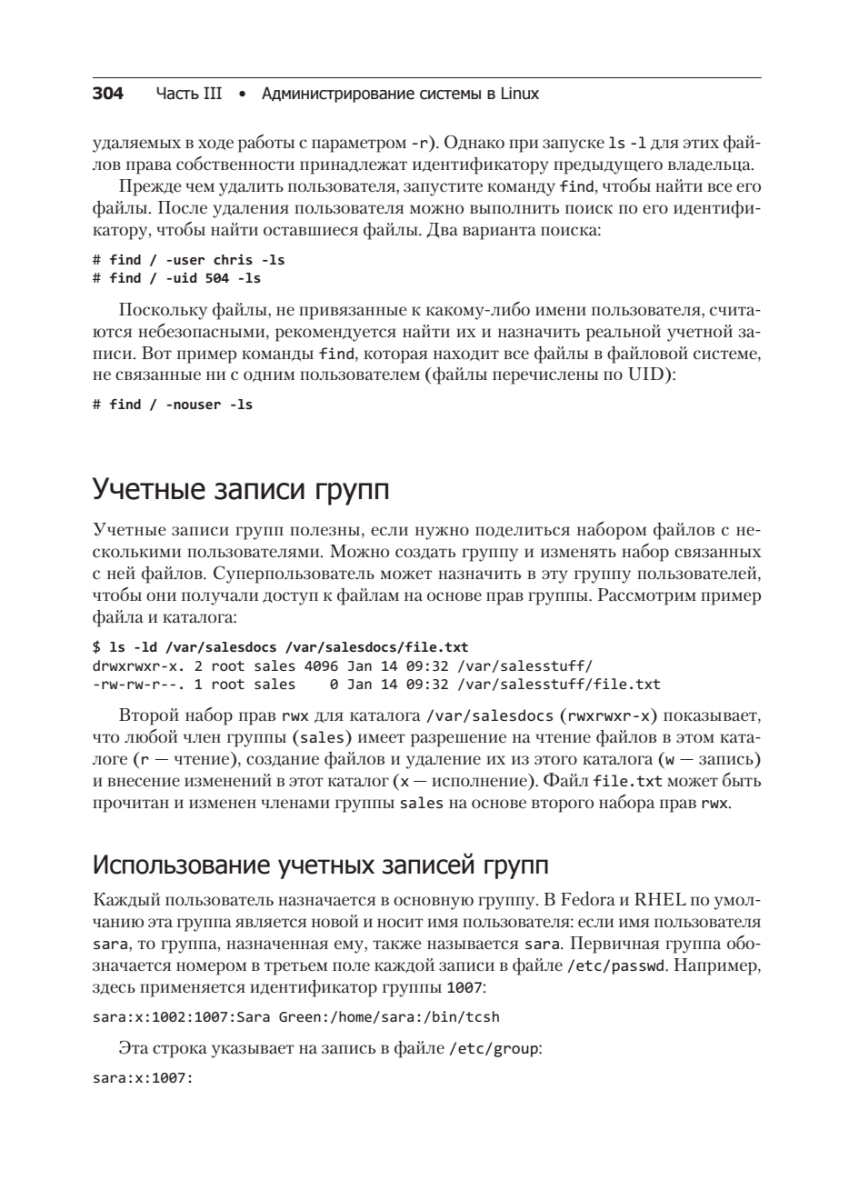 304 Часть III • Администрирование системы в Linux

удаляемых в ходе работы с параметром -r). Однако при запуске ls -l для этих файлов права собственности принадлежат идентификатору предыдущего владельца.

Прежде чем удалить пользователя, запустите команду find, чтобы найти все его файлы. После удаления пользователя можно выполнить поиск по его идентификатору, чтобы найти оставшиеся файлы. Два варианта поиска:

# find / -user chris -ls
# find / -uid 504 -ls

Поскольку файлы, не привязанные к какому-либо имени пользователя, считаются небезопасными, рекомендуется найти их и назначить реальной учетной записи. Вот пример команды find, которая находит все файлы в файловой системе, не связанные ни с одним пользователем (файлы перечислены по UID):

# find / -nouser -ls

Учетные записи групп

Учетные записи групп полезны, если нужно поделиться набором файлов с несколькими пользователями. Можно создать группу и изменять набор связанных с ней файлов. Суперпользователь может назначить в эту группу пользователей, чтобы они получали доступ к файлам на основе прав группы. Рассмотрим пример файла и каталога:

$ ls -ld /var/salesdocs /var/salesdocs/file.txt
drwxrwxr-x. 2 root sales 4096 Jan 14 09:32 /var/salesstuff/
-rw-rw-r--. 1 root sales    0 Jan 14 09:32 /var/salesstuff/file.txt

Второй набор прав rwx для каталога /var/salesdocs (rwxrwxr-x) показывает, что любой член группы (sales) имеет разрешение на чтение файлов в этом каталоге (r — чтение), создание файлов и удаление их из этого каталога (w — запись) и внесение изменений в этот каталог (x — исполнение). Файл file.txt может быть прочитан и изменен членами группы sales на основе второго набора прав rwx.

Использование учетных записей групп

Каждый пользователь назначается в основную группу. В Fedora и RHEL по умолчанию эта группа является новой и носит имя пользователя: если имя пользователя sara, то группа, назначенная ему, также называется sara. Первичная группа обозначается номером в третьем поле каждой записи в файле /etc/passwd. Например, здесь применяется идентификатор группы 1007:

sara:x:1002:1007:Sara Green:/home/sara:/bin/tcsh

Эта строка указывает на запись в файле /etc/group:

sara:x:1007: